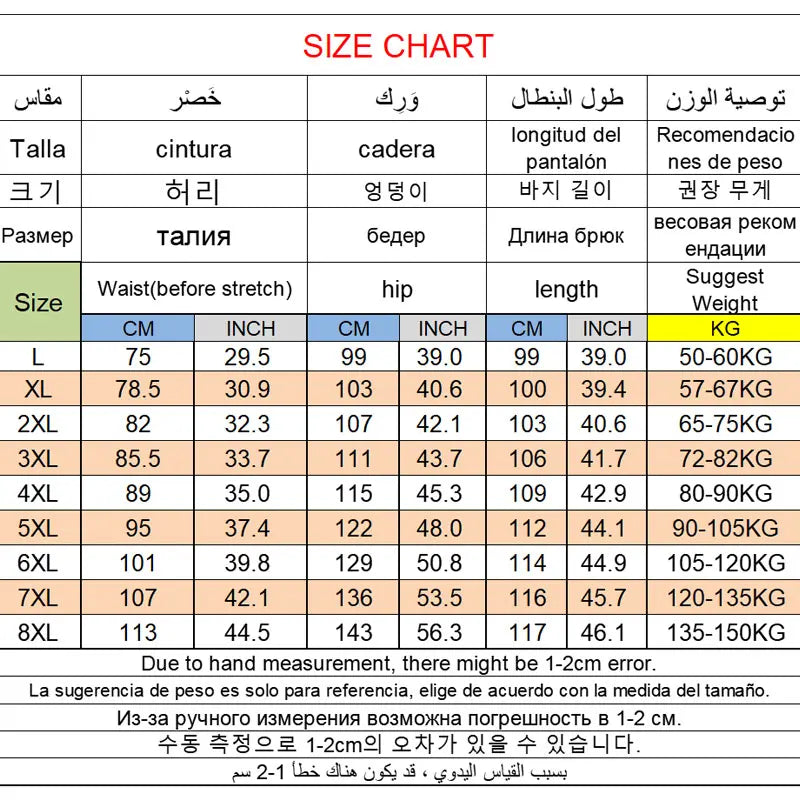 SIZE CHART

| مقاس | خَصْر | | وَرِك | | طول البنطال | | توصية الوزن |
|---|---|---|---|---|---|---|---|
| Talla | cintura | | cadera | | longitud del pantalón | | Recomendaciones de peso |
| 크기 | 허리 | | 엉덩이 | | 바지 길이 | | 권장 무게 |
| Размер | талия | | бедер | | Длина брюк | | весовая рекомендации |
| Size | Waist(before stretch) | | hip | | length | | Suggest Weight |
| | CM | INCH | CM | INCH | CM | INCH | KG |
| L | 75 | 29.5 | 99 | 39.0 | 99 | 39.0 | 50-60KG |
| XL | 78.5 | 30.9 | 103 | 40.6 | 100 | 39.4 | 57-67KG |
| 2XL | 82 | 32.3 | 107 | 42.1 | 103 | 40.6 | 65-75KG |
| 3XL | 85.5 | 33.7 | 111 | 43.7 | 106 | 41.7 | 72-82KG |
| 4XL | 89 | 35.0 | 115 | 45.3 | 109 | 42.9 | 80-90KG |
| 5XL | 95 | 37.4 | 122 | 48.0 | 112 | 44.1 | 90-105KG |
| 6XL | 101 | 39.8 | 129 | 50.8 | 114 | 44.9 | 105-120KG |
| 7XL | 107 | 42.1 | 136 | 53.5 | 116 | 45.7 | 120-135KG |
| 8XL | 113 | 44.5 | 143 | 56.3 | 117 | 46.1 | 135-150KG |

Due to hand measurement, there might be 1-2cm error.
La sugerencia de peso es solo para referencia, elige de acuerdo con la medida del tamaño.
Из-за ручного измерения возможна погрешность в 1-2 см.
수동 측정으로 1-2cm의 오차가 있을 수 있습니다.
بسبب القياس اليدوي ، قد يكون هناك خطأ 1-2 سم